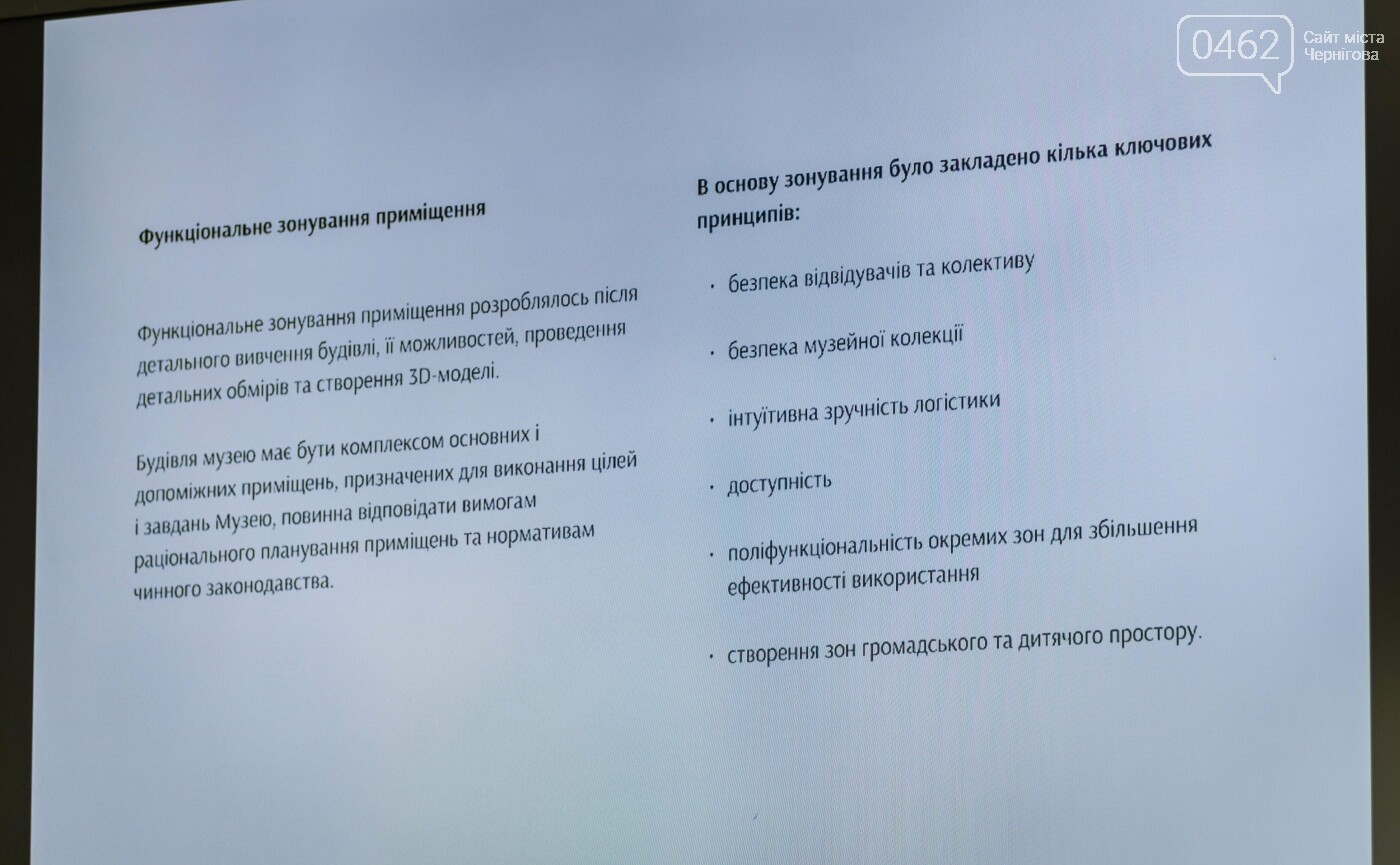 0462 Сайт міста Чернігова

Функціональне зонування приміщення

Функціональне зонування приміщення розроблялось після детального вивчення будівлі, її можливостей, проведення детальних обмірів та створення 3D-моделі.

Будівля музею має бути комплексом основних і допоміжних приміщень, призначених для виконання цілей і завдань Музею, повинна відповідати вимогам раціонального планування приміщень та нормативам чинного законодавства.

В основу зонування було закладено кілька ключових принципів:

· безпека відвідувачів та колективу

· безпека музейної колекції

· інтуїтивна зручність логістики

· доступність

· поліфункціональність окремих зон для збільшення ефективності використання

· створення зон громадського та дитячого простору.